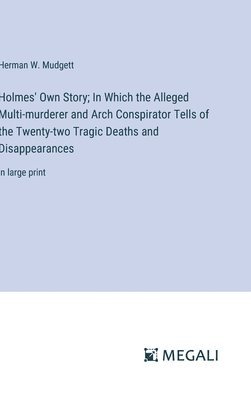 Herman W. Mudgett

Holmes' Own Story; In Which the Alleged Multi-murderer and Arch Conspirator Tells of the Twenty-two Tragic Deaths and Disappearances

in large print

MEGALI